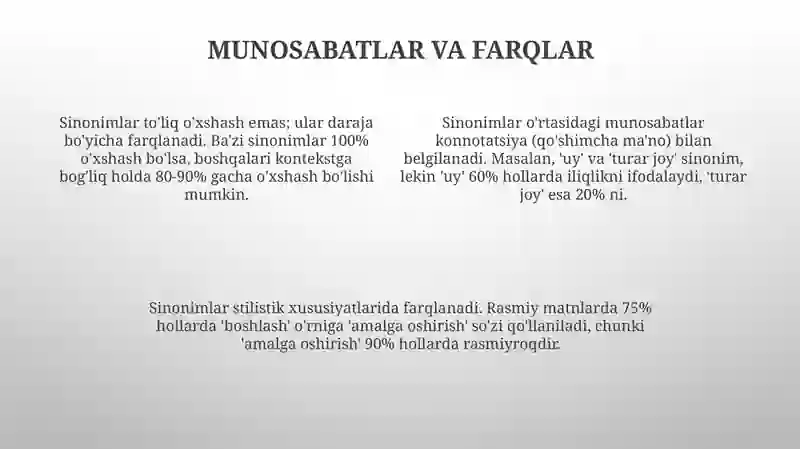 MUNOSABATLAR VA FARQLAR

Sinonimlar to'liq o'xshash emas; ular daraja bo'yicha farqlanadi. Ba'zi sinonimlar 100% o'xshash bo'lsa, boshqalari kontekstga bog'liq holda 80-90% gacha o'xshash bo'lishi mumkin.

Sinonimlar o'rtasidagi munosabatlar konnotatsiya (qo'shimcha ma'no) bilan belgilanadi. Masalan, 'uy' va 'turar joy' sinonim, lekin 'uy' 60% hollarda iliqlikni ifodalaydi, 'turar joy' esa 20% ni.

Sinonimlar stilistik xususiyatlarida farqlanadi. Rasmiy matnlarda 75% hollarda 'boshlash' o'rniga 'amalga oshirish' so'zi qo'llaniladi, chunki 'amalga oshirish' 90% hollarda rasmiyroqdir.